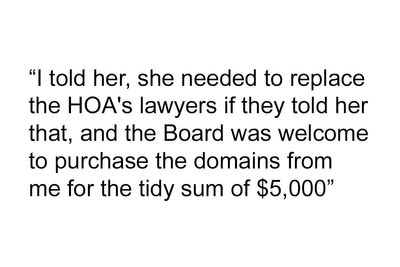 “I told her, she needed to replace the HOA's lawyers if they told her that, and the Board was welcome to purchase the domains from me for the tidy sum of \$5,000”